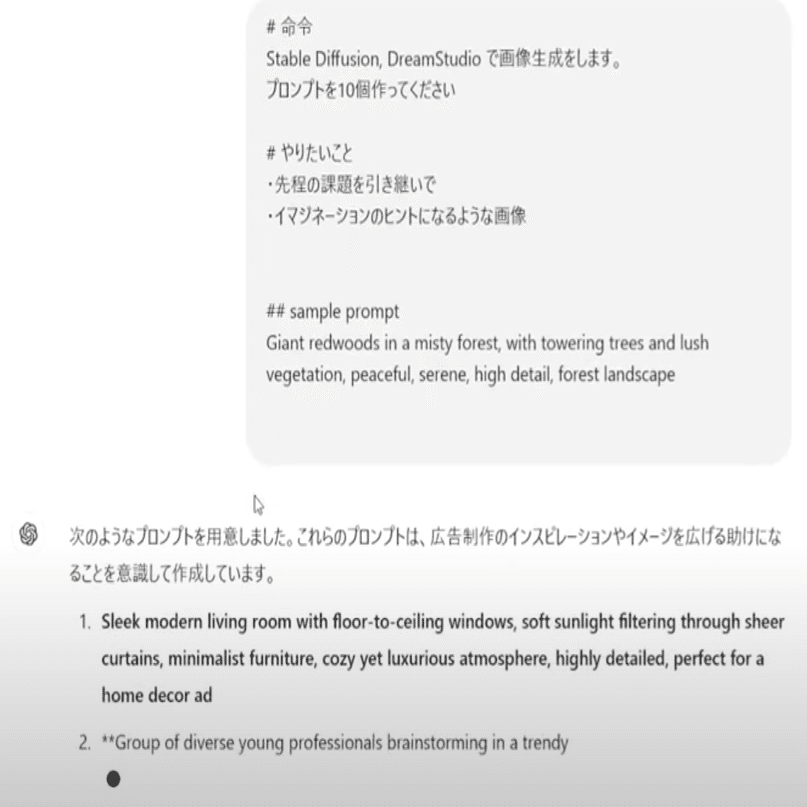 # 命令
Stable Diffusion, DreamStudio で画像生成をします。
プロンプトを10個作ってください

# やりたいこと
・先程の課題を引き継いで
・イマジネーションのヒントになるような画像

## sample prompt
Giant redwoods in a misty forest, with towering trees and lush vegetation, peaceful, serene, high detail, forest landscape

次のようなプロンプトを用意しました。これらのプロンプトは、広告制作のインスピレーションやイメージを広げる助けになることを意識して作成しています。

1. Sleek modern living room with floor-to-ceiling windows, soft sunlight filtering through sheer curtains, minimalist furniture, cozy yet luxurious atmosphere, highly detailed, perfect for a home decor ad

2. **Group of diverse young professionals brainstorming in a trendy